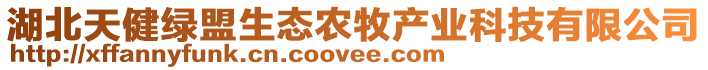 湖北天健绿盟生态农牧产业科技有限公司
http://xffannyfunk.cn.coovee.com